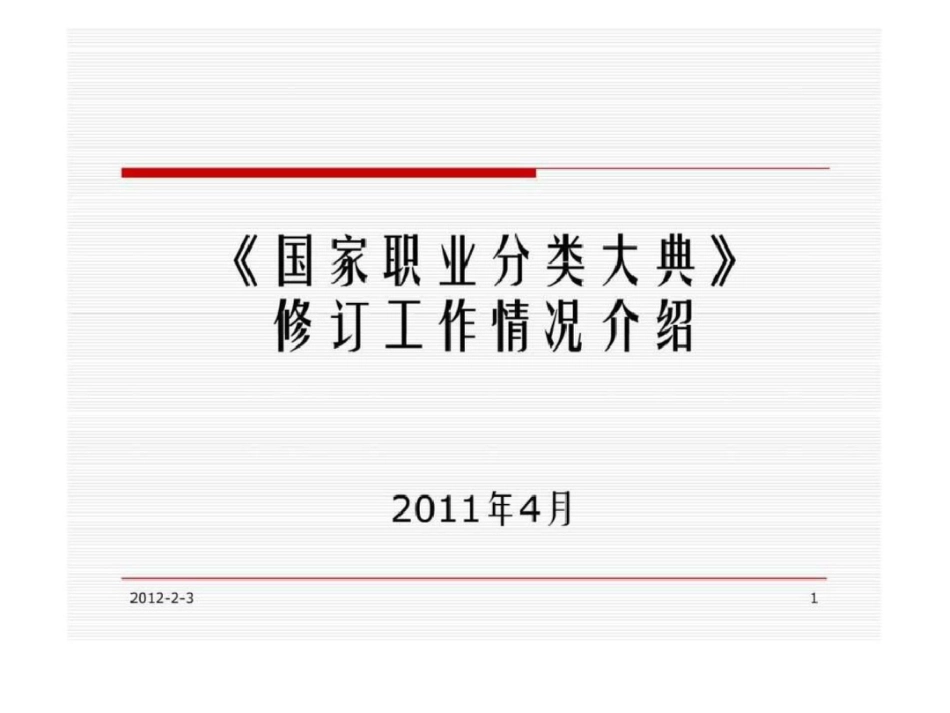 《国家职业分类大典》
修订工作情况介绍

2011年4月

2012-2-3

1